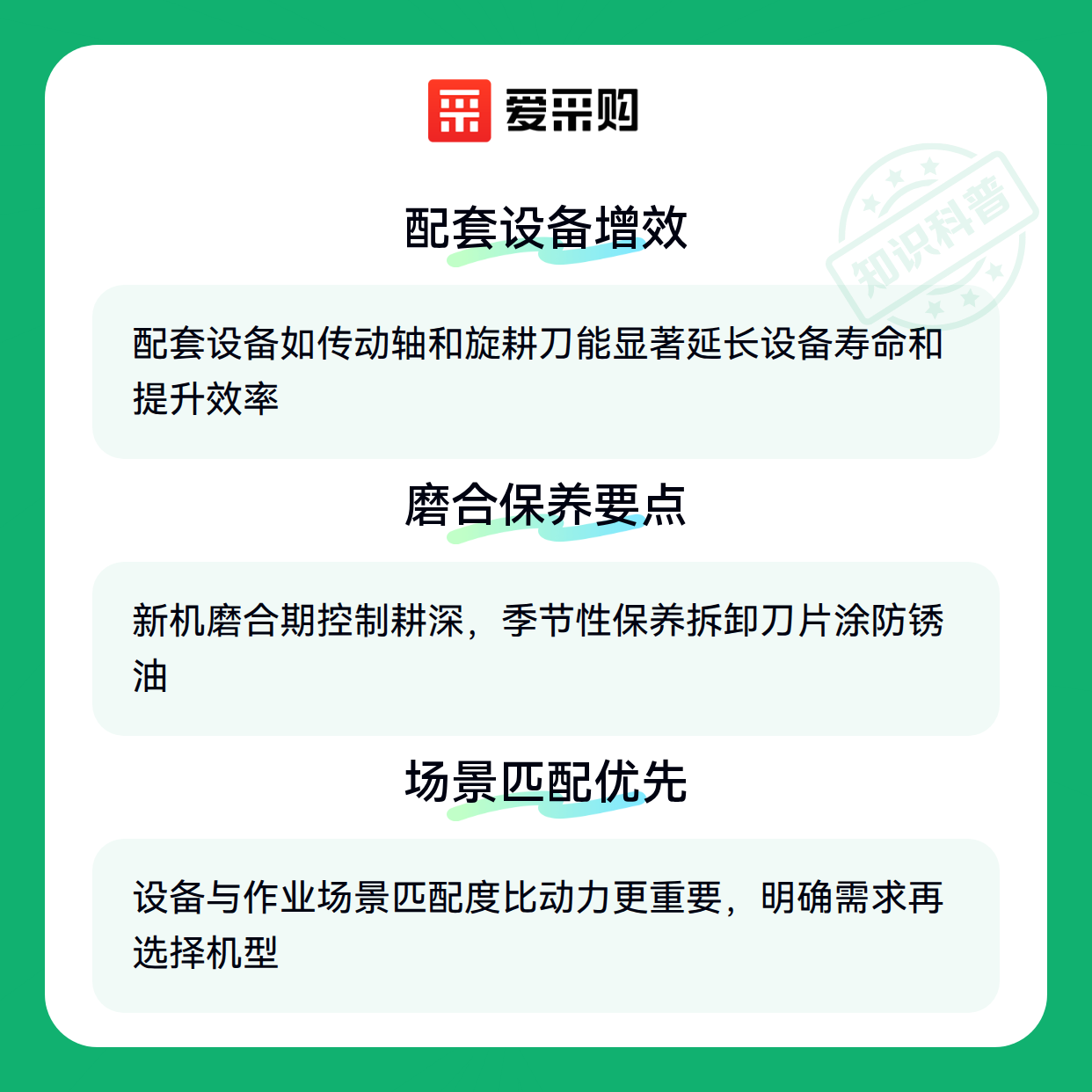 爱采购

配套设备增效

配套设备如传动轴和旋耕刀能显著延长设备寿命和提升效率

磨合保养要点

新机磨合期控制耕深，季节性保养拆卸刀片涂防锈油

场景匹配优先

设备与作业场景匹配度比动力更重要，明确需求再选择机型

知识科普